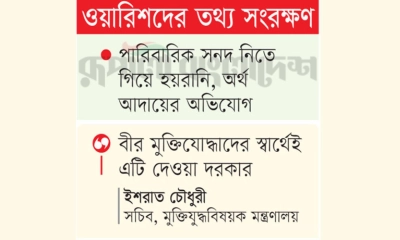 ওয়ারিশদের তথ্য সংরক্ষণ

পারিবারিক সনদ নিতে গিয়ে হয়রানি, অর্থ আদায়ের অভিযোগ

রূপালী বাংলাদেশ

বীর মুক্তিযোদ্ধাদের স্বার্থেই এটি দেওয়া দরকার

ইশরাত চৌধুরী
সচিব, মুক্তিযুদ্ধবিষয়ক মন্ত্রণালয়